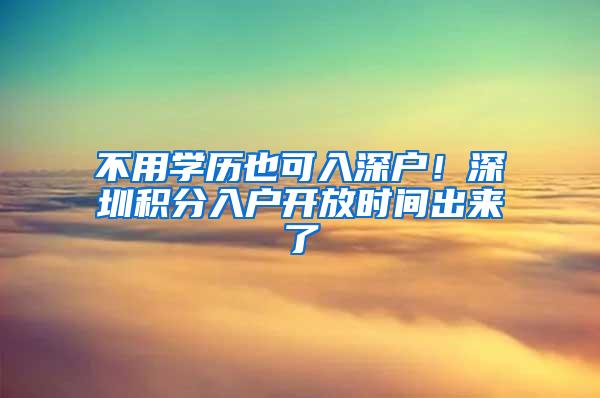 不用学历也可入深户！深圳积分入户开放时间出来了